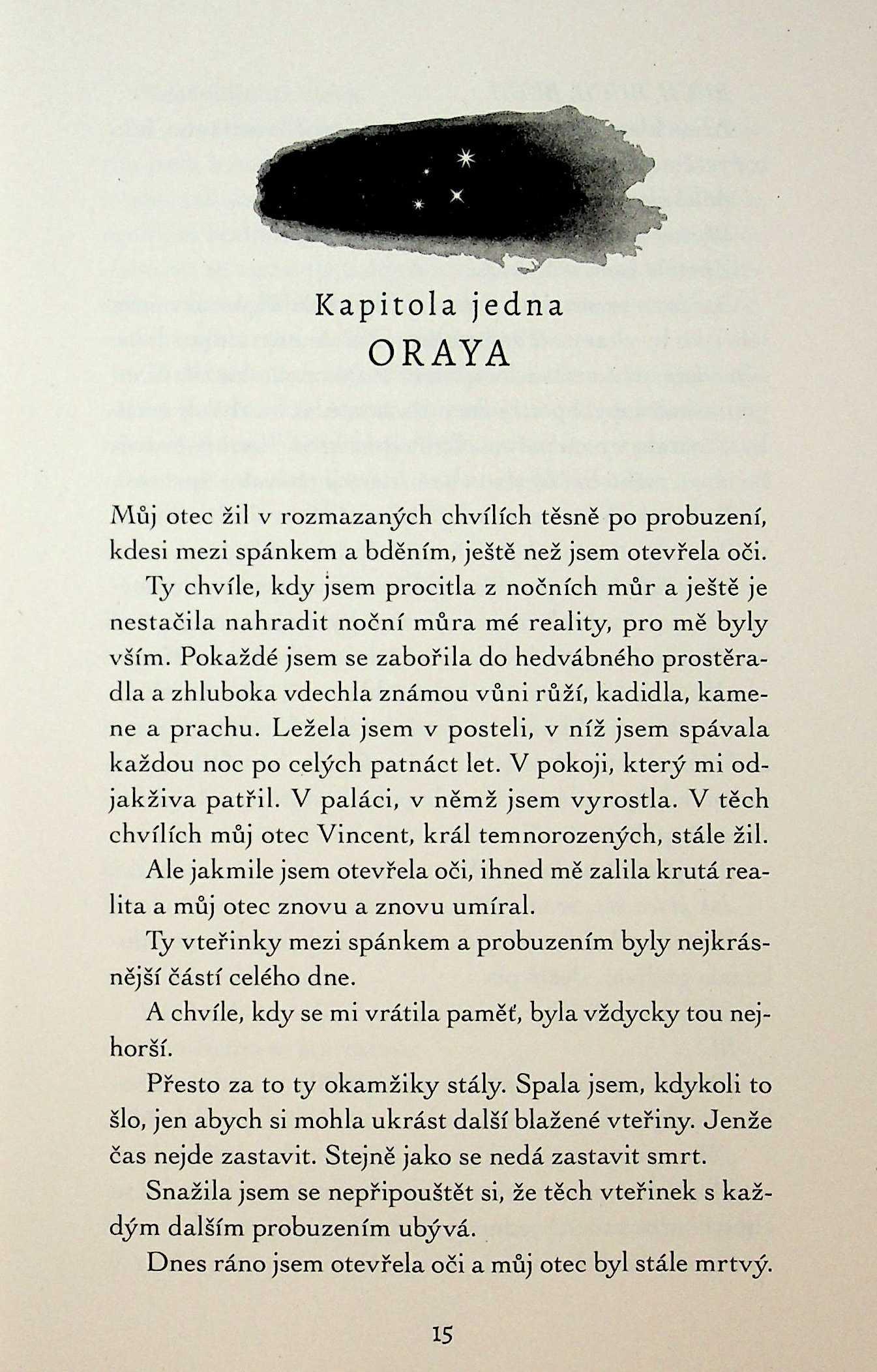 Kapitola jedna
ORAYA

Můj otec žil v rozmazaných chvílích těsně po probuzení, kdesi mezi spánkem a bděním, ještě než jsem otevřela oči.

Ty chvíle, kdy jsem procitla z nočních můr a ještě je nestačila nahradit noční můra mé reality, pro mě byly vším. Pokaždé jsem se zabořila do hedvábného prostěradla a zhluboka vdechla známou vůni růží, kadidla, kamene a prachu. Ležela jsem v posteli, v níž jsem spávala každou noc po celých patnáct let. V pokoji, který mi odjakživa patřil. V paláci, v němž jsem vyrostla. V těch chvílích můj otec Vincent, král temnorozených, stále žil.

Ale jakmile jsem otevřela oči, ihned mě zalila krutá realita a můj otec znovu a znovu umíral.

Ty vteřinky mezi spánkem a probuzením byly nejkrásnější částí celého dne.

A chvíle, kdy se mi vrátila paměť, byla vždycky tou nejhorší.

Přesto za to ty okamžiky stály. Spala jsem, kdykoli to šlo, jen abych si mohla ukrást další blažené vteřiny. Jenže čas nejde zastavit. Stejně jako se nedá zastavit smrt.

Snažila jsem se nepřipouštět si, že těch vteřinek s každým dalším probuzením ubývá.

Dnes ráno jsem otevřela oči a můj otec byl stále mrtvý.

15